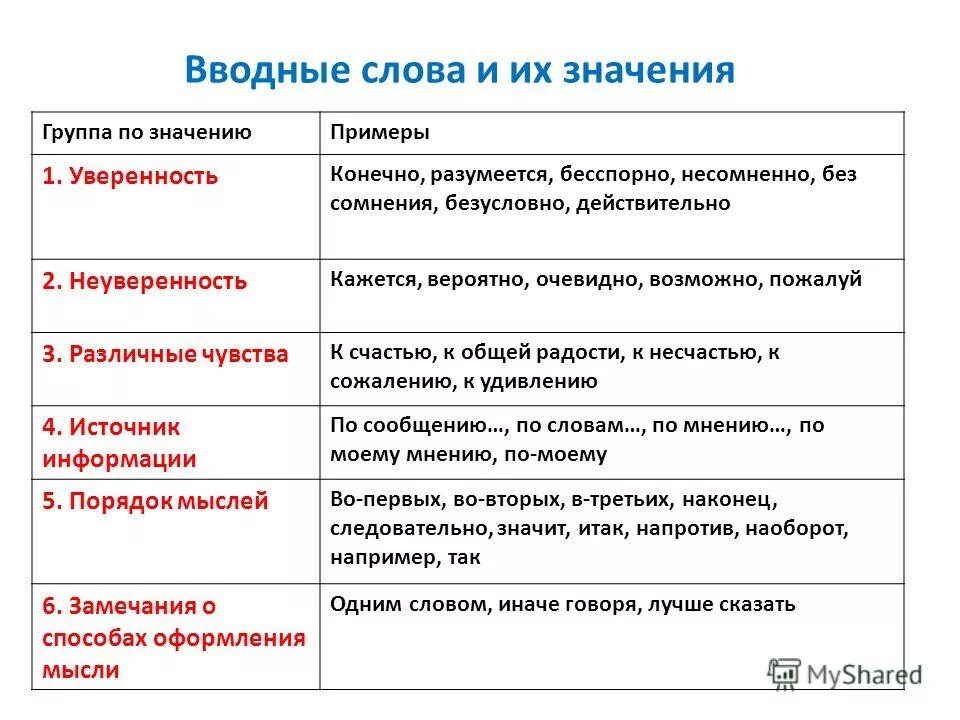 Вводные слова и их значения

| Группа по значению | Примеры |
|---|---|
| 1. Уверенность | Конечно, разумеется, бесспорно, несомненно, без сомнения, безусловно, действительно |
| 2. Неуверенность | Кажется, вероятно, очевидно, возможно, пожалуй |
| 3. Различные чувства | К счастью, к общей радости, к несчастью, к сожалению, к удивлению |
| 4. Источник информации | По сообщению…, по словам…, по мнению…, по моему мнению, по-моему |
| 5. Порядок мыслей | Во-первых, во-вторых, в-третьих, наконец, следовательно, значит, итак, напротив, наоборот, например, так |
| 6. Замечания о способах оформления мысли | Одним словом, иначе говоря, лучше сказать |

MyShared